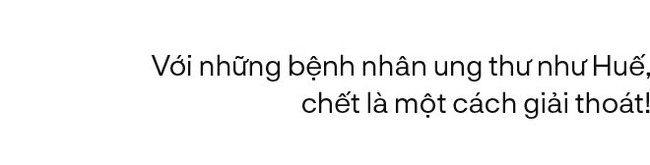 Với những bệnh nhân ung thư như Huế, chết là một cách giải thoát!